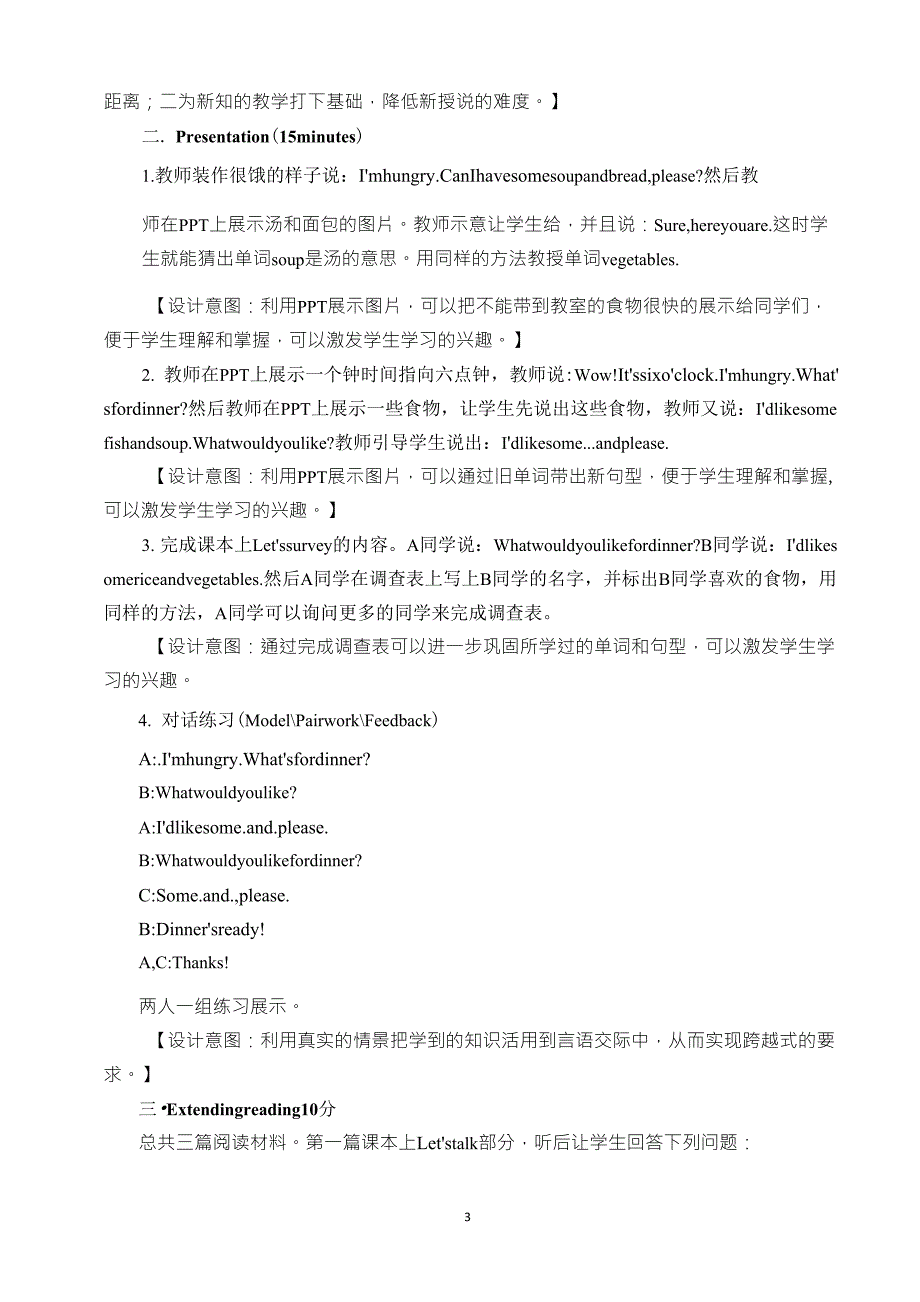 距离；二为新知的教学打下基础，降低新授说的难度。】

二. Presentation(15minutes)

1.教师装作很饿的样子说：I'mhungry.CanIhavesomesoupandbread,please?然后教

师在PPT上展示汤和面包的图片。教师示意让学生给，并且说：Sure,hereyouare.这时学生就能猜出单词soup是汤的意思。用同样的方法教授单词vegetables.

【设计意图：利用PPT展示图片，可以把不能带到教室的食物很快的展示给同学们，便于学生理解和掌握，可以激发学生学习的兴趣。】

2. 教师在PPT上展示一个钟时间指向六点钟，教师说：Wow!It'ssixo'clock.I'mhungry.What'sfordinner?然后教师在PPT上展示一些食物，让学生先说出这些食物，教师又说：I'dlikesomefishandsoup.Whatwouldyoulike?教师引导学生说出：I'dlikesome...andplease.

【设计意图：利用PPT展示图片，可以通过旧单词带出新句型，便于学生理解和掌握,可以激发学生学习的兴趣。】

3. 完成课本上Let'ssurvey的内容。A同学说：Whatwouldyoulikefordinner?B同学说：I'dlikesomericeandvegetables.然后A同学在调查表上写上B同学的名字，并标出B同学喜欢的食物，用同样的方法，A同学可以询问更多的同学来完成调查表。

【设计意图：通过完成调查表可以进一步巩固所学过的单词和句型，可以激发学生学习的兴趣。

4. 对话练习(Model\Pairwork\Feedback)

A:.I'mhungry.What'sfordinner?

B:Whatwouldyoulike?

A:I'dlikesome.and.please.

B:Whatwouldyoulikefordinner?

C:Some.and.,please.

B:Dinner'sready!

A,C:Thanks!

两人一组练习展示。

【设计意图：利用真实的情景把学到的知识活用到言语交际中，从而实现跨越式的要求。】

三•Extendingreading10分

总共三篇阅读材料。第一篇课本上Let'stalk部分，听后让学生回答下列问题：

3